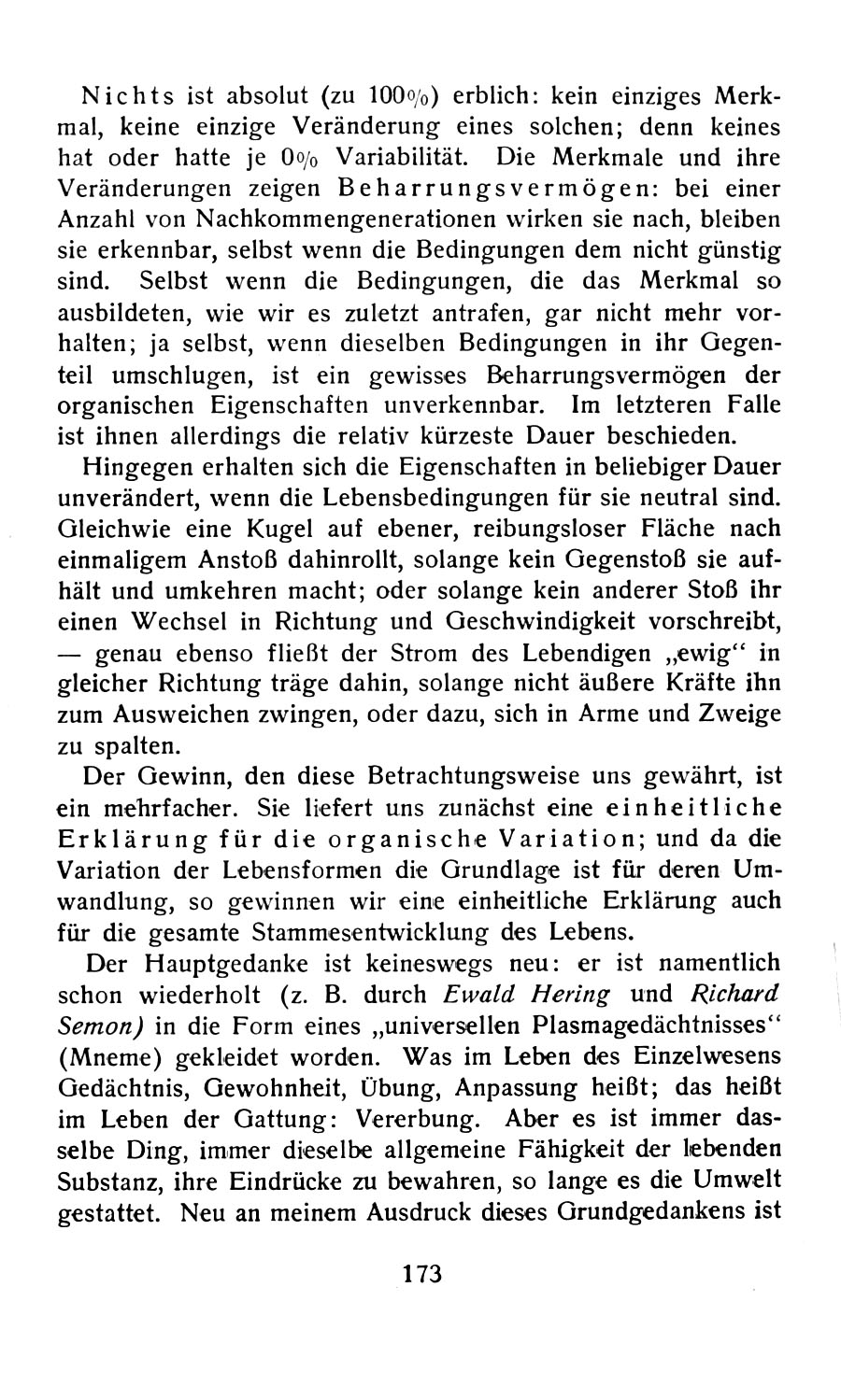 Nichts ist absolut (zu 100%) erblich: kein einziges Merkmal, keine einzige Veränderung eines solchen; denn keines hat oder hatte je 0% Variabilität. Die Merkmale und ihre Veränderungen zeigen Beharrungsvermögen: bei einer Anzahl von Nachkommengenerationen wirken sie nach, bleiben sie erkennbar, selbst wenn die Bedingungen dem nicht günstig sind. Selbst wenn die Bedingungen, die das Merkmal so ausbildeten, wie wir es zuletzt antrafen, gar nicht mehr vorhalten; ja selbst, wenn dieselben Bedingungen in ihr Gegenteil umschlugen, ist ein gewisses Beharrungsvermögen der organischen Eigenschaften unverkennbar. Im letzteren Falle ist ihnen allerdings die relativ kürzeste Dauer beschieden.

Hingegen erhalten sich die Eigenschaften in beliebiger Dauer unverändert, wenn die Lebensbedingungen für sie neutral sind. Gleichwie eine Kugel auf ebener, reibungsloser Fläche nach einmaligem Anstoß dahinrollt, solange kein Gegenstoß sie aufhält und umkehren macht; oder solange kein anderer Stoß ihr einen Wechsel in Richtung und Geschwindigkeit vorschreibt, — genau ebenso fließt der Strom des Lebendigen „ewig“ in gleicher Richtung träge dahin, solange nicht äußere Kräfte ihn zum Ausweichen zwingen, oder dazu, sich in Arme und Zweige zu spalten.

Der Gewinn, den diese Betrachtungsweise uns gewährt, ist ein mehrfacher. Sie liefert uns zunächst eine einheitliche Erklärung für die organische Variation; und da die Variation der Lebensformen die Grundlage ist für deren Umwandlung, so gewinnen wir eine einheitliche Erklärung auch für die gesamte Stammesentwicklung des Lebens.

Der Hauptgedanke ist keineswegs neu: er ist namentlich schon wiederholt (z. B. durch Ewald Hering und Richard Semon) in die Form eines „universellen Plasmagedächtnisses“ (Mneme) gekleidet worden. Was im Leben des Einzelwesens Gedächtnis, Gewohnheit, Übung, Anpassung heißt; das heißt im Leben der Gattung: Vererbung. Aber es ist immer dasselbe Ding, immer dieselbe allgemeine Fähigkeit der lebenden Substanz, ihre Eindrücke zu bewahren, so lange es die Umwelt gestattet. Neu an meinem Ausdruck dieses Grundgedankens ist

173